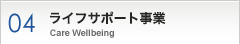 04
ライフサポート事業
Care Wellbeing